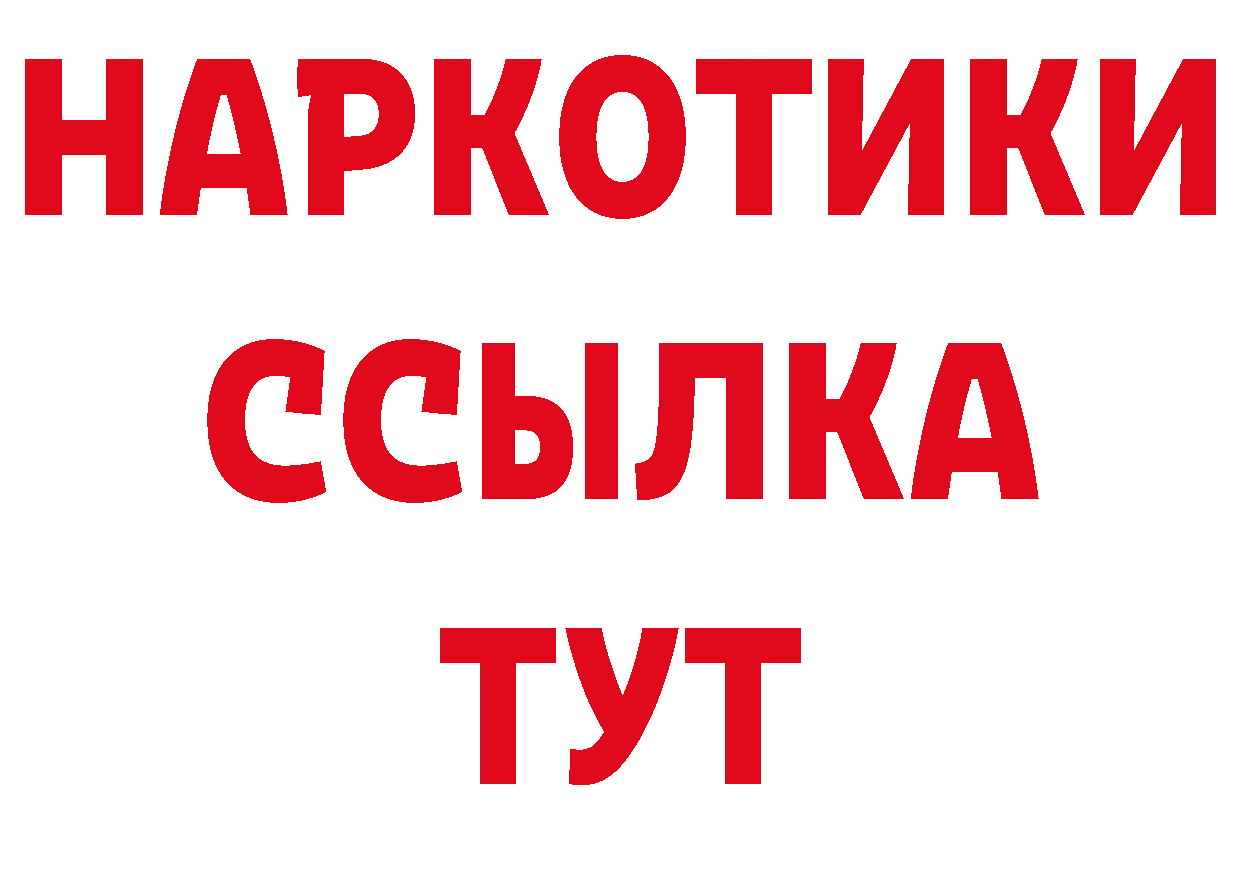 НАРКОТИКИ
ССЫЛКА
ТУТ